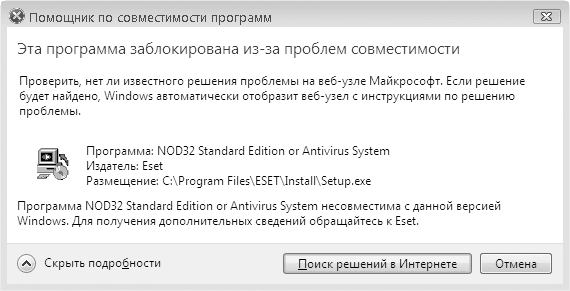 Помощник по совместимости программ

Эта программа заблокирована из-за проблем совместимости

Проверить, нет ли известного решения проблемы на веб-узле Майкрософт. Если решение будет найдено, Windows автоматически отобразит веб-узел с инструкциями по решению проблемы.

Программа: NOD32 Standard Edition or Antivirus System
Издатель: Eset
Размещение: C:\Program Files\ESET\Install\Setup.exe

Программа NOD32 Standard Edition or Antivirus System несовместима с данной версией Windows. Для получения дополнительных сведений обращайтесь к Eset.

Скрыть подробности

Поиск решений в Интернете

Отмена